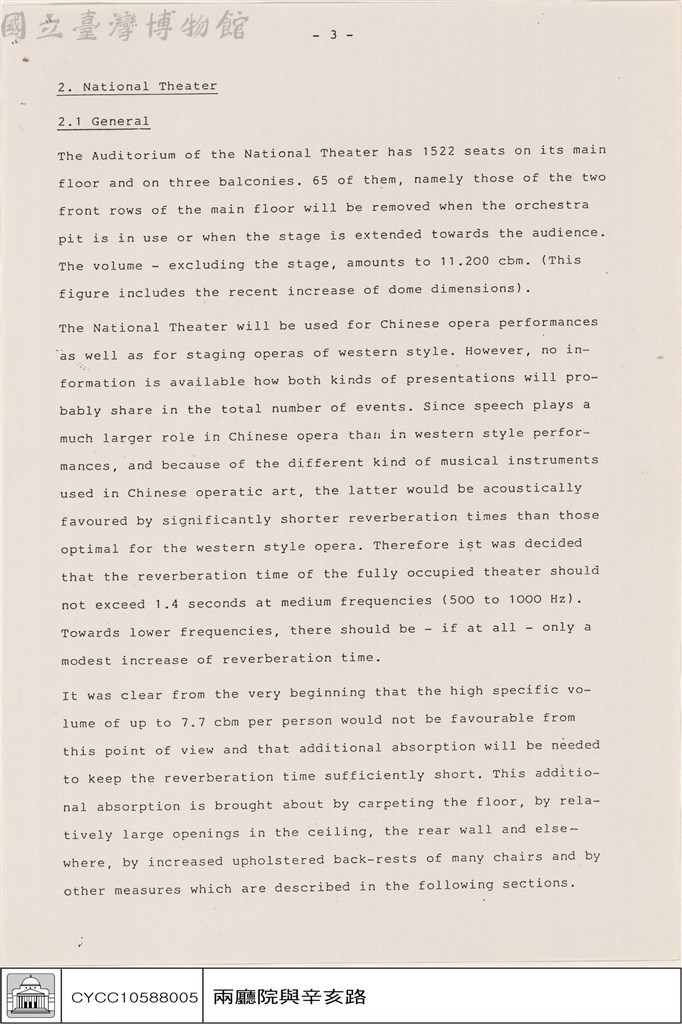 - 3 -

2. National Theater

2.1 General

The Auditorium of the National Theater has 1522 seats on its main floor and on three balconies. 65 of them, namely those of the two front rows of the main floor will be removed when the orchestra pit is in use or when the stage is extended towards the audience. The volume - excluding the stage, amounts to 11.200 cbm. (This figure includes the recent increase of dome dimensions).

The National Theater will be used for Chinese opera performances as well as for staging operas of western style. However, no information is available how both kinds of presentations will probably share in the total number of events. Since speech plays a much larger role in Chinese opera than in western style performances, and because of the different kind of musical instruments used in Chinese operatic art, the latter would be acoustically favoured by significantly shorter reverberation times than those optimal for the western style opera. Therefore ist was decided that the reverberation time of the fully occupied theater should not exceed 1.4 seconds at medium frequencies (500 to 1000 Hz). Towards lower frequencies, there should be - if at all - only a modest increase of reverberation time.

It was clear from the very beginning that the high specific volume of up to 7.7 cbm per person would not be favourable from this point of view and that additional absorption will be needed to keep the reverberation time sufficiently short. This additional absorption is brought about by carpeting the floor, by relatively large openings in the ceiling, the rear wall and elsewhere, by increased upholstered back-rests of many chairs and by other measures which are described in the following sections.

CYCC10588005 兩廳院與辛亥路

國立臺灣博物館